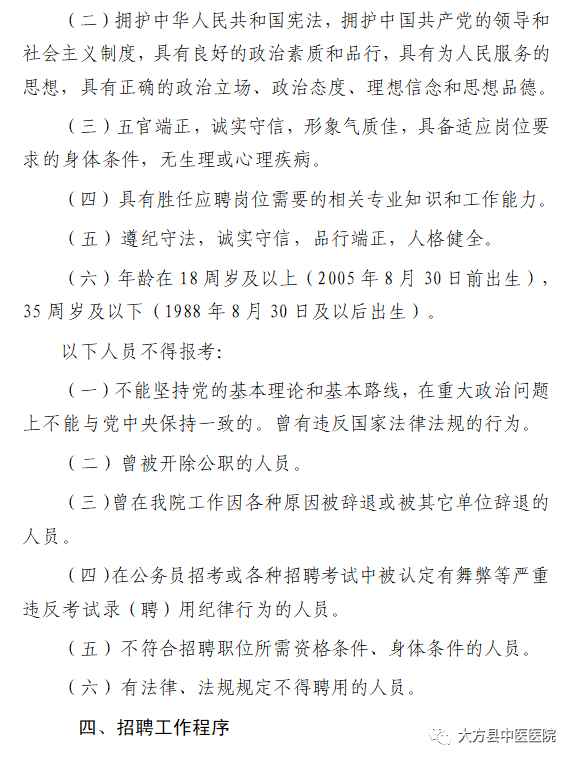 （二）拥护中华人民共和国宪法，拥护中国共产党的领导和社会主义制度，具有良好的政治素质和品行，具有为人民服务的思想，具有正确的政治立场、政治态度、理想信念和思想品德。

（三）五官端正，诚实守信，形象气质佳，具备适应岗位要求的身体条件，无生理或心理疾病。

（四）具有胜任应聘岗位需要的相关专业知识和工作能力。

（五）遵纪守法，诚实守信，品行端正，人格健全。

（六）年龄在18周岁及以上（2005年8月30日前出生），35周岁及以下（1988年8月30日及以后出生）。

以下人员不得报考：

（一）不能坚持党的基本理论和基本路线，在重大政治问题上不能与党中央保持一致的。曾有违反国家法律法规的行为。

（二）曾被开除公职的人员。

（三）曾在我院工作因各种原因被辞退或被其它单位辞退的人员。

（四）在公务员招考或各种招聘考试中被认定有舞弊等严重违反考试录（聘）用纪律行为的人员。

（五）不符合招聘职位所需资格条件、身体条件的人员。

（六）有法律、法规规定不得聘用的人员。

四、招聘工作程序

大方县中医医院